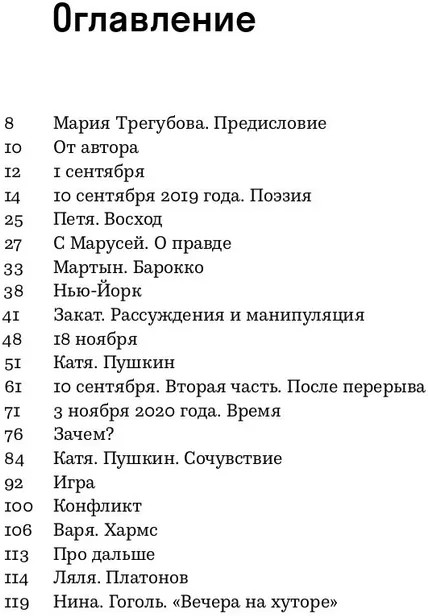 Оглавление

8 Мария Трегубова. Предисловие
10 От автора
12 1 сентября
14 10 сентября 2019 года. Поэзия
25 Петя. Восход
27 С Марусей. О правде
33 Мартын. Барокко
38 Нью-Йорк
41 Закат. Рассуждения и манипуляция
48 18 ноября
51 Катя. Пушкин
61 10 сентября. Вторая часть. После перерыва
71 3 ноября 2020 года. Время
76 Зачем?
84 Катя. Пушкин. Сочувствие
92 Игра
100 Конфликт
106 Варя. Хармс
113 Про дальше
114 Ляля. Платонов
119 Нина. Гоголь. «Вечера на хуторе»